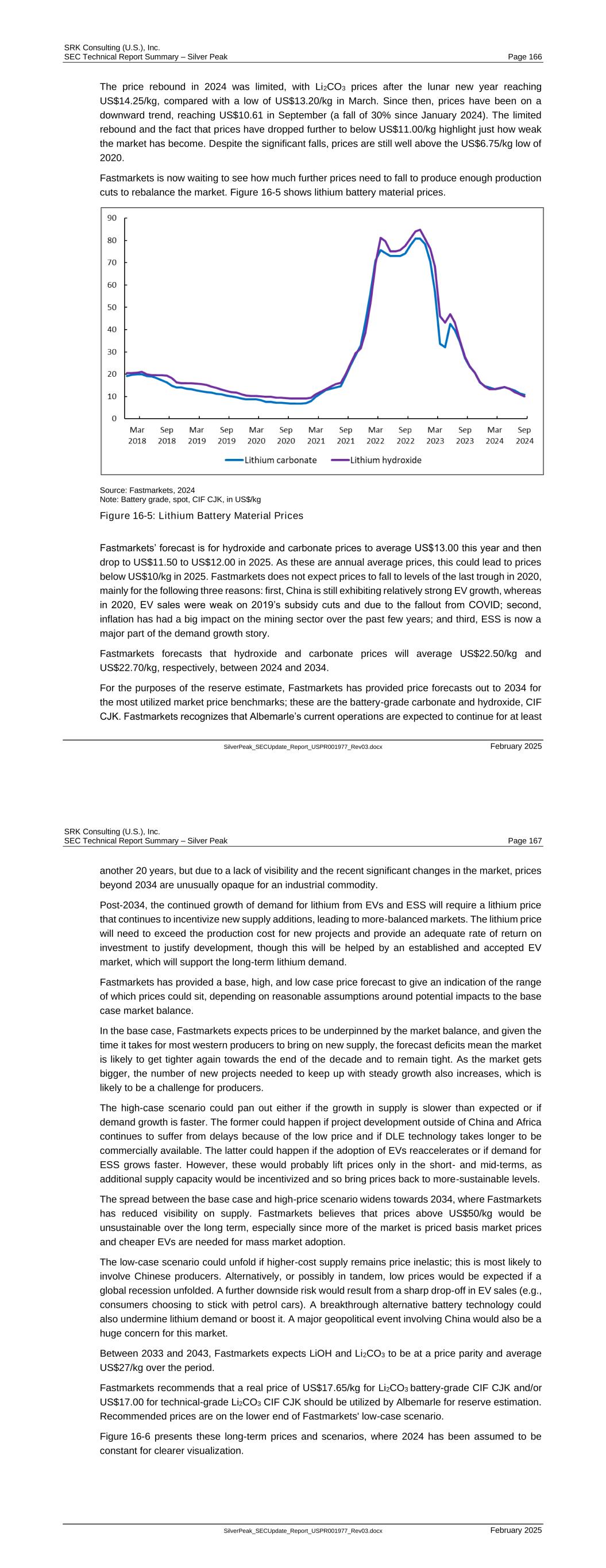 SRK Consulting (U.S.), Inc.
SEC Technical Report Summary – Silver Peak
Page 166

The price rebound in 2024 was limited, with $Li_2CO_3$ prices after the lunar new year reaching US$14.25/kg, compared with a low of US$13.20/kg in March. Since then, prices have been on a downward trend, reaching US$10.61 in September (a fall of 30% since January 2024). The limited rebound and the fact that prices have dropped further to below US$11.00/kg highlight just how weak the market has become. Despite the significant falls, prices are still well above the US$6.75/kg low of 2020.

Fastmarkets is now waiting to see how much further prices need to fall to produce enough production cuts to rebalance the market. Figure 16-5 shows lithium battery material prices.

90
80
70
60
50
40
30
20
10
0
Mar 2018
Sep 2018
Mar 2019
Sep 2019
Mar 2020
Sep 2020
Mar 2021
Sep 2021
Mar 2022
Sep 2022
Mar 2023
Sep 2023
Mar 2024
Sep 2024
Lithium carbonate
Lithium hydroxide

Source: Fastmarkets, 2024
Note: Battery grade, spot, CIF CJK, in US$/kg
Figure 16-5: Lithium Battery Material Prices

Fastmarkets' forecast is for hydroxide and carbonate prices to average US$13.00 this year and then drop to US$11.50 to US$12.00 in 2025. As these are annual average prices, this could lead to prices below US$10/kg in 2025. Fastmarkets does not expect prices to fall to levels of the last trough in 2020, mainly for the following three reasons: first, China is still exhibiting relatively strong EV growth, whereas in 2020, EV sales were weak on 2019's subsidy cuts and due to the fallout from COVID; second, inflation has had a big impact on the mining sector over the past few years; and third, ESS is now a major part of the demand growth story.

Fastmarkets forecasts that hydroxide and carbonate prices will average US$22.50/kg and US$22.70/kg, respectively, between 2024 and 2034.

For the purposes of the reserve estimate, Fastmarkets has provided price forecasts out to 2034 for the most utilized market price benchmarks; these are the battery-grade carbonate and hydroxide, CIF CJK. Fastmarkets recognizes that Albemarle's current operations are expected to continue for at least

SilverPeak_SECUpdate_Report_USPR001977_Rev03.docx
February 2025

SRK Consulting (U.S.), Inc.
SEC Technical Report Summary – Silver Peak
Page 167

another 20 years, but due to a lack of visibility and the recent significant changes in the market, prices beyond 2034 are unusually opaque for an industrial commodity.

Post-2034, the continued growth of demand for lithium from EVs and ESS will require a lithium price that continues to incentivize new supply additions, leading to more-balanced markets. The lithium price will need to exceed the production cost for new projects and provide an adequate rate of return on investment to justify development, though this will be helped by an established and accepted EV market, which will support the long-term lithium demand.

Fastmarkets has provided a base, high, and low case price forecast to give an indication of the range of which prices could sit, depending on reasonable assumptions around potential impacts to the base case market balance.

In the base case, Fastmarkets expects prices to be underpinned by the market balance, and given the time it takes for most western producers to bring on new supply, the forecast deficits mean the market is likely to get tighter again towards the end of the decade and to remain tight. As the market gets bigger, the number of new projects needed to keep up with steady growth also increases, which is likely to be a challenge for producers.

The high-case scenario could pan out either if the growth in supply is slower than expected or if demand growth is faster. The former could happen if project development outside of China and Africa continues to suffer from delays because of the low price and if DLE technology takes longer to be commercially available. The latter could happen if the adoption of EVs reaccelerates or if demand for ESS grows faster. However, these would probably lift prices only in the short- and mid-terms, as additional supply capacity would be incentivized and so bring prices back to more-sustainable levels.

The spread between the base case and high-price scenario widens towards 2034, where Fastmarkets has reduced visibility on supply. Fastmarkets believes that prices above US$50/kg would be unsustainable over the long term, especially since more of the market is priced basis market prices and cheaper EVs are needed for mass market adoption.

The low-case scenario could unfold if higher-cost supply remains price inelastic; this is most likely to involve Chinese producers. Alternatively, or possibly in tandem, low prices would be expected if a global recession unfolded. A further downside risk would result from a sharp drop-off in EV sales (e.g., consumers choosing to stick with petrol cars). A breakthrough alternative battery technology could also undermine lithium demand or boost it. A major geopolitical event involving China would also be a huge concern for this market.

Between 2033 and 2043, Fastmarkets expects LiOH and $Li_2CO_3$ to be at a price parity and average US$27/kg over the period.

Fastmarkets recommends that a real price of US$17.65/kg for $Li_2CO_3$ battery-grade CIF CJK and/or US$17.00 for technical-grade $Li_2CO_3$ CIF CJK should be utilized by Albemarle for reserve estimation. Recommended prices are on the lower end of Fastmarkets' low-case scenario.

Figure 16-6 presents these long-term prices and scenarios, where 2024 has been assumed to be constant for clearer visualization.

SilverPeak_SECUpdate_Report_USPR001977_Rev03.docx
February 2025